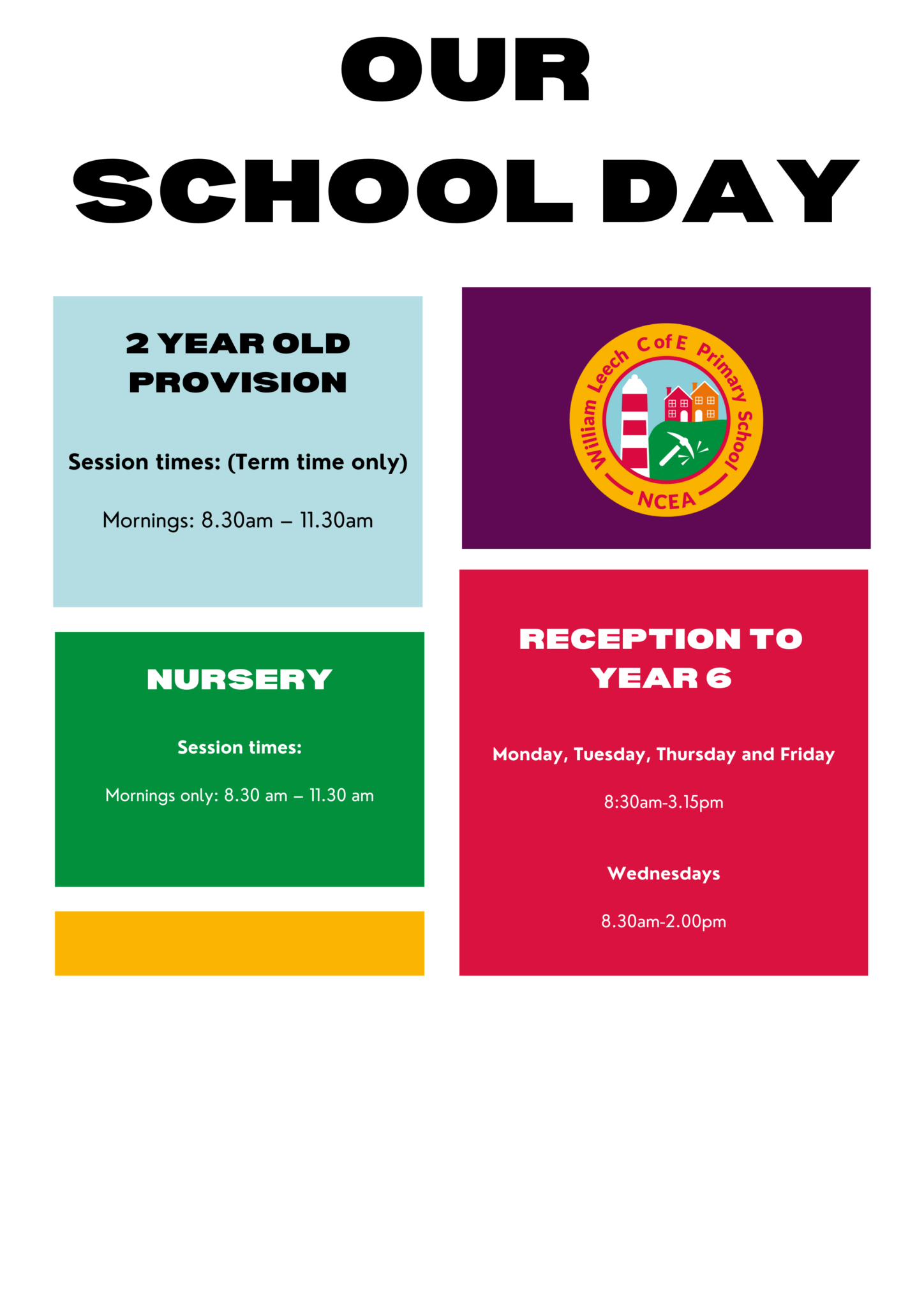 OUR
SCHOOL DAY

2 YEAR OLD
PROVISION

Session times: (Term time only)

Mornings: 8.30am – 11.30am

NURSERY

Session times:

Mornings only: 8.30 am – 11.30 am

William Leech C of E Primary School
NCEA

RECEPTION TO
YEAR 6

Monday, Tuesday, Thursday and Friday

8:30am-3.15pm

Wednesdays

8.30am-2.00pm